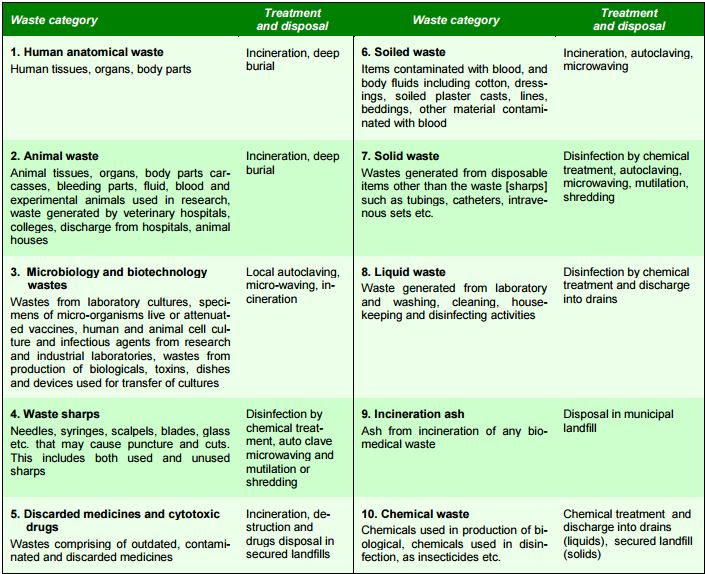 | Waste category | Treatment and disposal | Waste category | Treatment and disposal |
|---|---|---|---|
| **1. Human anatomical waste** Human tissues, organs, body parts | Incineration, deep burial | **6. Soiled waste** Items contaminated with blood, and body fluids including cotton, dressings, soiled plaster casts, lines, beddings, other material contaminated with blood | Incineration, autoclaving, microwaving |
| **2. Animal waste** Animal tissues, organs, body parts carcasses, bleeding parts, fluid, blood and experimental animals used in research, waste generated by veterinary hospitals, colleges, discharge from hospitals, animal houses | Incineration, deep burial | **7. Solid waste** Wastes generated from disposable items other than the waste [sharps] such as tubings, catheters, intravenous sets etc. | Disinfection by chemical treatment, autoclaving, microwaving, mutilation, shredding |
| **3. Microbiology and biotechnology wastes** Wastes from laboratory cultures, specimens of micro-organisms live or attenuated vaccines, human and animal cell culture and infectious agents from research and industrial laboratories, wastes from production of biologicals, toxins, dishes and devices used for transfer of cultures | Local autoclaving, micro-waving, incineration | **8. Liquid waste** Waste generated from laboratory and washing, cleaning, housekeeping and disinfecting activities | Disinfection by chemical treatment and discharge into drains |
| **4. Waste sharps** Needles, syringes, scalpels, blades, glass etc. that may cause puncture and cuts. This includes both used and unused sharps | Disinfection by chemical treatment, auto clave microwaving and mutilation or shredding | **9. Incineration ash** Ash from incineration of any biomedical waste | Disposal in municipal landfill |
| **5. Discarded medicines and cytotoxic drugs** Wastes comprising of outdated, contaminated and discarded medicines | Incineration, destruction and drugs disposal in secured landfills | **10. Chemical waste** Chemicals used in production of biological, chemicals used in disinfection, as insecticides etc. | Chemical treatment and discharge into drains (liquids), secured landfill (solids) |